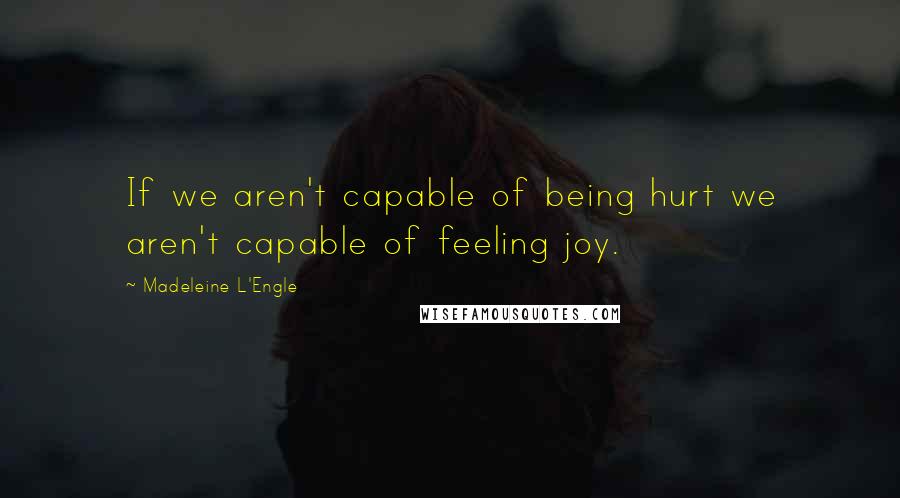 If we aren't capable of being hurt we aren't capable of feeling joy.

~ Madeleine L'Engle

WISEFAMOUSQUOTES.COM